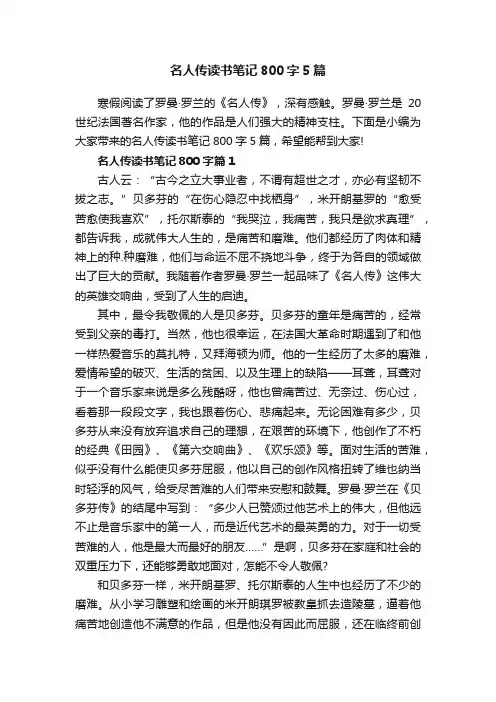 名人传读书笔记 800 字 5 篇

寒假阅读了罗曼·罗兰的《名人传》，深有感触。罗曼·罗兰是 20 世纪法国著名作家，他的作品是人们强大的精神支柱。下面是小编为大家带来的名人传读书笔记 800 字 5 篇，希望能帮到大家!

名人传读书笔记 800 字篇 1

古人云：“古今之立大事业者，不谓有超世之才，亦必有坚韧不拔之志。”贝多芬的“在伤心隐忍中找栖身”，米开朗基罗的“愈受苦愈使我喜欢”，托尔斯泰的“我哭泣，我痛苦，我只是欲求真理”，都告诉我，成就伟大人生的，是痛苦和磨难。他们都经历了肉体和精神上的种.种磨难，他们与命运不屈不挠地斗争，终于为各自的领域做出了巨大的贡献。我随着作者罗曼·罗兰一起品味了《名人传》这伟大的英雄交响曲，受到了人生的启迪。

其中，最令我敬佩的人是贝多芬。贝多芬的童年是痛苦的，经常受到父亲的毒打。当然，他也很幸运，在法国大革命时期遇到了和他一样热爱音乐的莫扎特，又拜海顿为师。他的一生经历了太多的磨难，爱情希望的破灭、生活的贫困、以及生理上的缺陷——耳聋，耳聋对于一个音乐家来说是多么残酷呀，他也曾痛苦过、无奈过、伤心过，看着那一段段文字，我也跟着伤心、悲痛起来。无论困难有多少，贝多芬从来没有放弃追求自己的理想，在艰苦的环境下，他创作了不朽的经典《田园》、《第六交响曲》、《欢乐颂》等。面对生活的苦难，似乎没有什么能使贝多芬屈服，他以自己的创作风格扭转了维也纳当时轻浮的风气，给受尽苦难的人们带来安慰和鼓舞。罗曼·罗兰在《贝多芬传》的结尾中写到：“多少人已赞颂过他艺术上的伟大，但他远不止是音乐家中的第一人，而是近代艺术的最英勇的力。对于一切受苦难的人，他是最大而最好的朋友……”是啊，贝多芬在家庭和社会的双重压力下，还能够勇敢地面对，怎能不令人敬佩?

和贝多芬一样，米开朗基罗、托尔斯泰的人生中也经历了不少的磨难。从小学习雕塑和绘画的米开朗琪罗被教皇抓去造陵墓，逼着他痛苦地创造他不满意的作品，但是他没有因此而屈服，还在临终前创